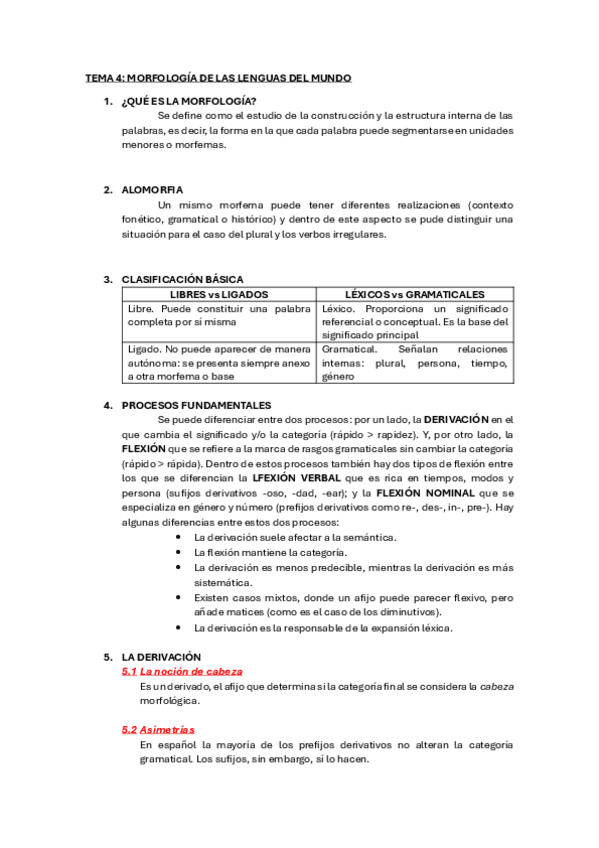 TEMA 4: MORFOLOGÍA DE LAS LENGUAS DEL MUNDO

1. ¿QUÉ ES LA MORFOLOGÍA?
Se define como el estudio de la construcción y la estructura interna de las palabras, es decir, la forma en la que cada palabra puede segmentarse en unidades menores o morfemas.

2. ALOMORFIA
Un mismo morfema puede tener diferentes realizaciones (contexto fonético, gramatical o histórico) y dentro de este aspecto se pude distinguir una situación para el caso del plural y los verbos irregulares.

3. CLASIFICACIÓN BÁSICA

| LIBRES vs LIGADOS | LÉXICOS vs GRAMATICALES |
|---|---|
| Libre. Puede constituir una palabra completa por sí misma | Léxico. Proporciona un significado referencial o conceptual. Es la base del significado principal |
| Ligado. No puede aparecer de manera autónoma: se presenta siempre anexo a otra morfema o base | Gramatical. Señalan relaciones internas: plural, persona, tiempo, género |

4. PROCESOS FUNDAMENTALES
Se puede diferenciar entre dos procesos: por un lado, la DERIVACIÓN en el que cambia el significado y/o la categoría (rápido > rapidez). Y, por otro lado, la FLEXIÓN que se refiere a la marca de rasgos gramaticales sin cambiar la categoría (rápido > rápida). Dentro de estos procesos también hay dos tipos de flexión entre los que se diferencian la LFEXIÓN VERBAL que es rica en tiempos, modos y persona (sufijos derivativos -oso, -dad, -ear); y la FLEXIÓN NOMINAL que se especializa en género y número (prefijos derivativos como re-, des-, in-, pre-). Hay algunas diferencias entre estos dos procesos:
• La derivación suele afectar a la semántica.
• La flexión mantiene la categoría.
• La derivación es menos predecible, mientras la derivación es más sistemática.
• Existen casos mixtos, donde un afijo puede parecer flexivo, pero añade matices (como es el caso de los diminutivos).
• La derivación es la responsable de la expansión léxica.

5. LA DERIVACIÓN
5.1 La noción de cabeza
Es un derivado, el afijo que determina si la categoría final se considera la cabeza morfológica.

5.2 Asimetrías
En español la mayoría de los prefijos derivativos no alteran la categoría gramatical. Los sufijos, sin embargo, sí lo hacen.